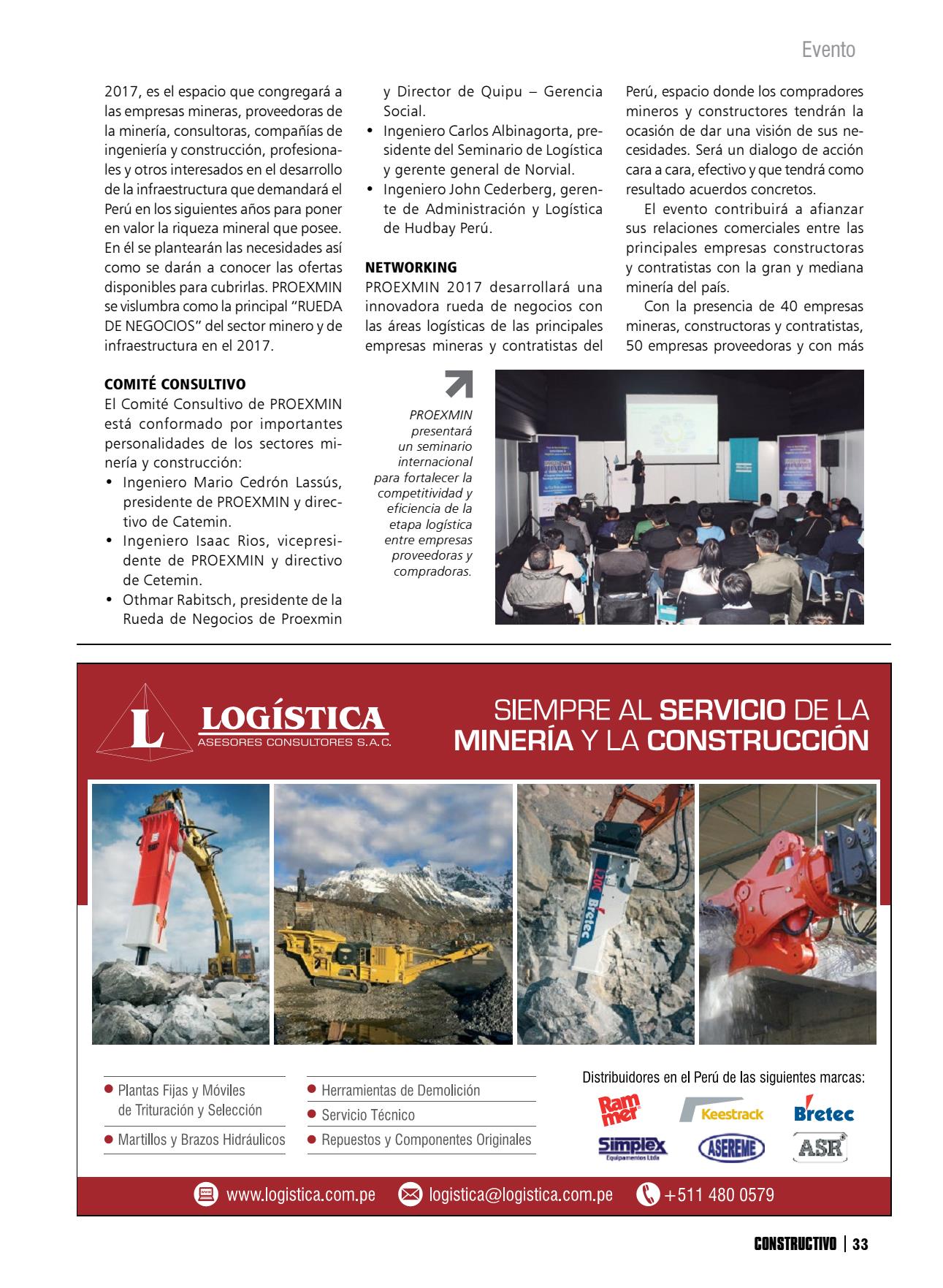 Evento

2017, es el espacio que congregará a las empresas mineras, proveedoras de la minería, consultoras, compañías de ingeniería y construcción, profesionales y otros interesados en el desarrollo de la infraestructura que demandará el Perú en los siguientes años para poner en valor la riqueza mineral que posee. En él se plantearán las necesidades así como se darán a conocer las ofertas disponibles para cubrirlas. PROEXMIN se vislumbra como la principal "RUEDA DE NEGOCIOS" del sector minero y de infraestructura en el 2017.

COMITÉ CONSULTIVO
El Comité Consultivo de PROEXMIN está conformado por importantes personalidades de los sectores minería y construcción:
• Ingeniero Mario Cedrón Lassús, presidente de PROEXMIN y directivo de Catemin.
• Ingeniero Isaac Rios, vicepresidente de PROEXMIN y directivo de Cetemin.
• Othmar Rabitsch, presidente de la Rueda de Negocios de Proexmin y Director de Quipu – Gerencia Social.
• Ingeniero Carlos Albinagorta, presidente del Seminario de Logística y gerente general de Norvial.
• Ingeniero John Cederberg, gerente de Administración y Logística de Hudbay Perú.

NETWORKING
PROEXMIN 2017 desarrollará una innovadora rueda de negocios con las áreas logísticas de las principales empresas mineras y contratistas del Perú, espacio donde los compradores mineros y constructores tendrán la ocasión de dar una visión de sus necesidades. Será un dialogo de acción cara a cara, efectivo y que tendrá como resultado acuerdos concretos.

El evento contribuirá a afianzar sus relaciones comerciales entre las principales empresas constructoras y contratistas con la gran y mediana minería del país.

Con la presencia de 40 empresas mineras, constructoras y contratistas, 50 empresas proveedoras y con más

PROEXMIN presentará un seminario internacional para fortalecer la competitividad y eficiencia de la etapa logística entre empresas proveedoras y compradoras.

L LOGÍSTICA
ASESORES CONSULTORES S.A.C.

SIEMPRE AL SERVICIO DE LA MINERÍA Y LA CONSTRUCCIÓN

Bretec

• Plantas Fijas y Móviles de Trituración y Selección
• Martillos y Brazos Hidráulicos
• Herramientas de Demolición
• Servicio Técnico
• Repuestos y Componentes Originales

Distribuidores en el Perú de las siguientes marcas:
Rammer Keestrack Bretec
Simplex Equipamentos Ltda ASEREME ASR

www.logistica.com.pe logistica@logistica.com.pe +511 480 0579

CONSTRUCTIVO | 33